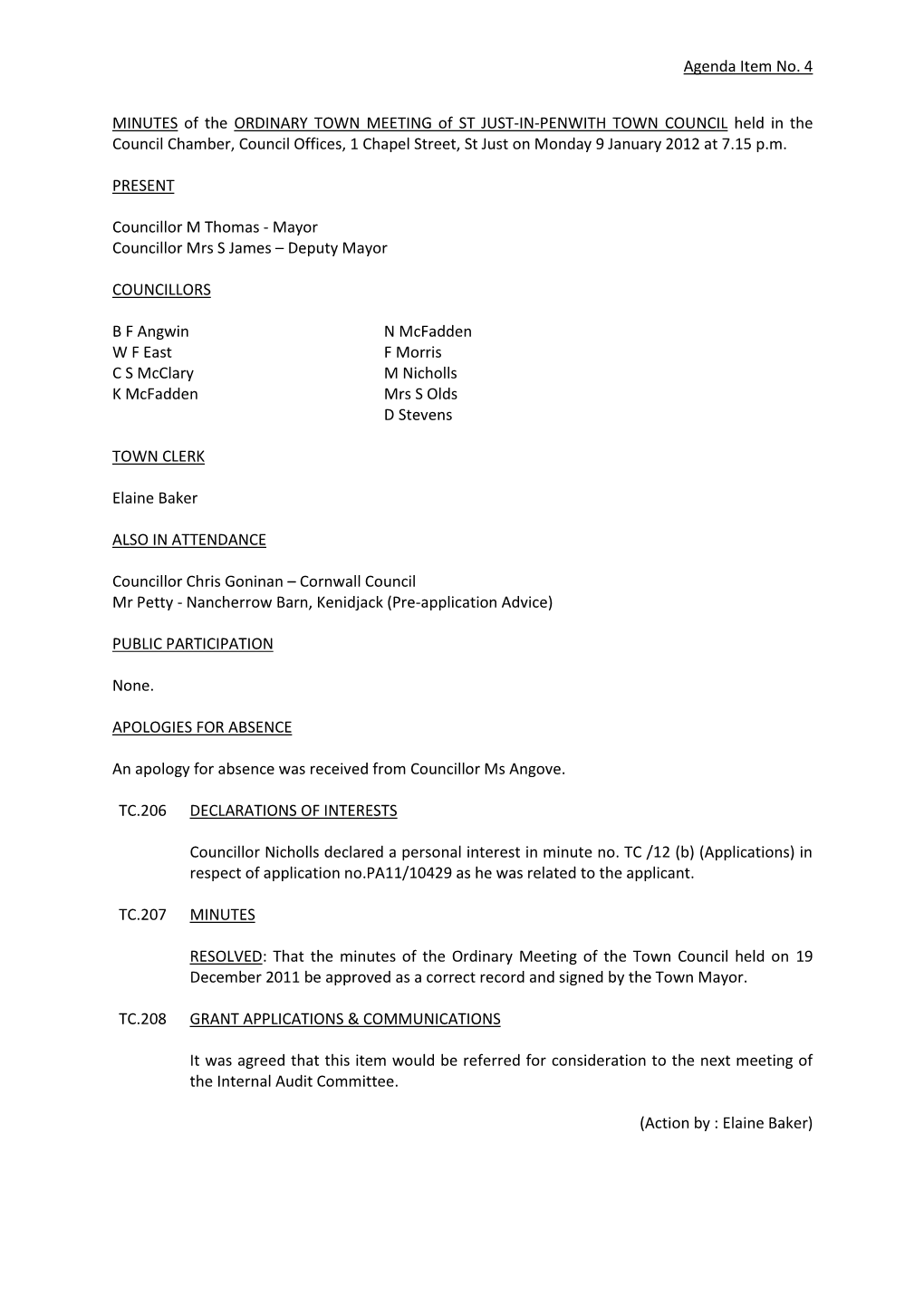 Agenda Item No. 4

MINUTES of the ORDINARY TOWN MEETING of ST JUST-IN-PENWITH TOWN COUNCIL held in the Council Chamber, Council Offices, 1 Chapel Street, St Just on Monday 9 January 2012 at 7.15 p.m.

PRESENT

Councillor M Thomas - Mayor
Councillor Mrs S James – Deputy Mayor

COUNCILLORS

B F Angwin
W F East
C S McClary
K McFadden

N McFadden
F Morris
M Nicholls
Mrs S Olds
D Stevens

TOWN CLERK

Elaine Baker

ALSO IN ATTENDANCE

Councillor Chris Goninan – Cornwall Council
Mr Petty - Nancherrow Barn, Kenidjack (Pre-application Advice)

PUBLIC PARTICIPATION

None.

APOLOGIES FOR ABSENCE

An apology for absence was received from Councillor Ms Angove.

TC.206 DECLARATIONS OF INTERESTS

Councillor Nicholls declared a personal interest in minute no. TC /12 (b) (Applications) in respect of application no.PA11/10429 as he was related to the applicant.

TC.207 MINUTES

RESOLVED: That the minutes of the Ordinary Meeting of the Town Council held on 19 December 2011 be approved as a correct record and signed by the Town Mayor.

TC.208 GRANT APPLICATIONS & COMMUNICATIONS

It was agreed that this item would be referred for consideration to the next meeting of the Internal Audit Committee.

(Action by : Elaine Baker)